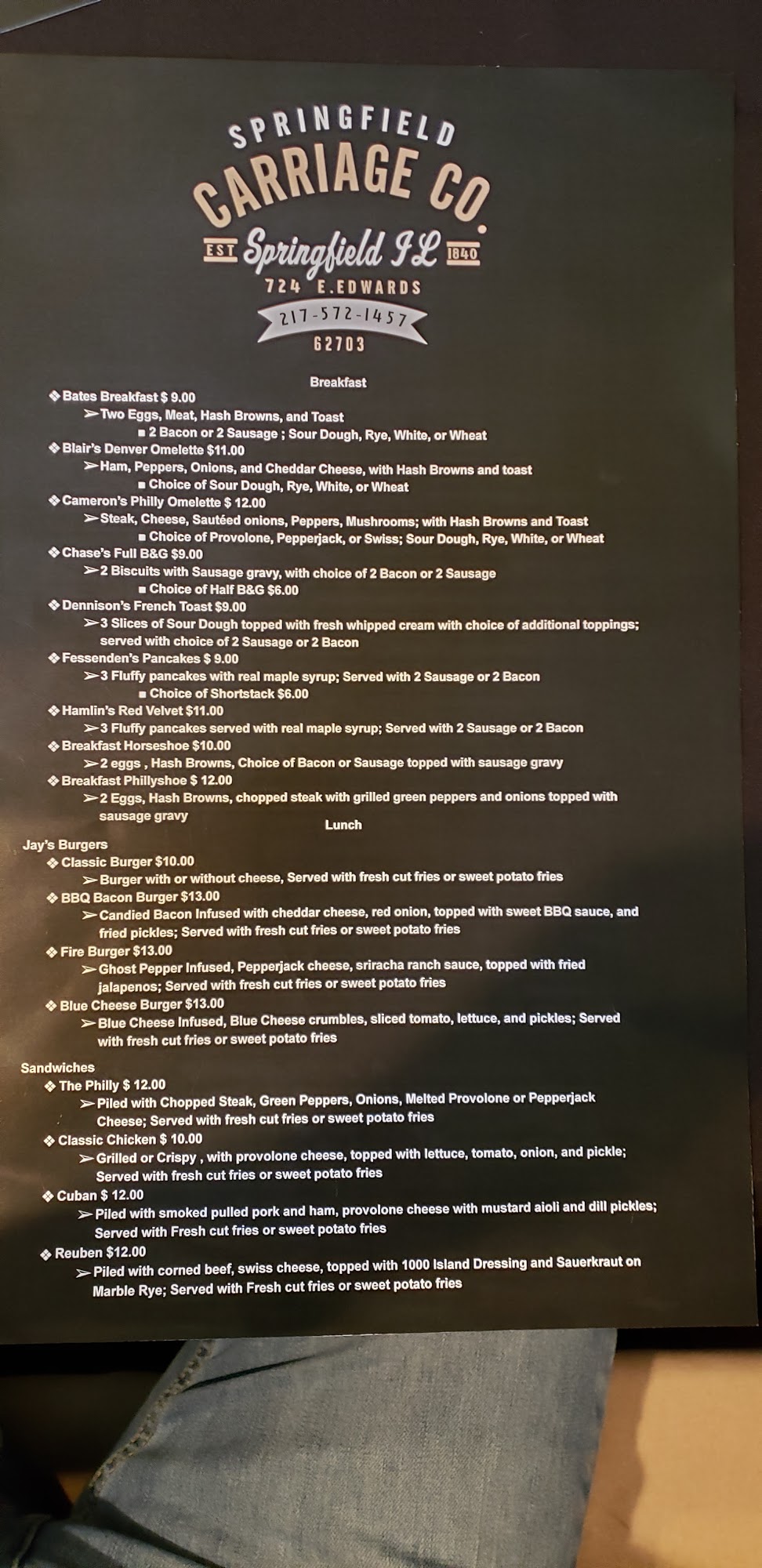 SPRINGFIELD
CARRIAGE CO.
EST Springfield IL 1840
724 E.EDWARDS
217-572-1457
62703

Breakfast

❖ Bates Breakfast $ 9.00
➢ Two Eggs, Meat, Hash Browns, and Toast
■ 2 Bacon or 2 Sausage ; Sour Dough, Rye, White, or Wheat
❖ Blair's Denver Omelette $11.00
➢ Ham, Peppers, Onions, and Cheddar Cheese, with Hash Browns and toast
■ Choice of Sour Dough, Rye, White, or Wheat
❖ Cameron's Philly Omelette $ 12.00
➢ Steak, Cheese, Sautéed onions, Peppers, Mushrooms; with Hash Browns and Toast
■ Choice of Provolone, Pepperjack, or Swiss; Sour Dough, Rye, White, or Wheat
❖ Chase's Full B&G $9.00
➢ 2 Biscuits with Sausage gravy, with choice of 2 Bacon or 2 Sausage
■ Choice of Half B&G $6.00
❖ Dennison's French Toast $9.00
➢ 3 Slices of Sour Dough topped with fresh whipped cream with choice of additional toppings; served with choice of 2 Sausage or 2 Bacon
❖ Fessenden's Pancakes $ 9.00
➢ 3 Fluffy pancakes with real maple syrup; Served with 2 Sausage or 2 Bacon
■ Choice of Shortstack $6.00
❖ Hamlin's Red Velvet $11.00
➢ 3 Fluffy pancakes served with real maple syrup; Served with 2 Sausage or 2 Bacon
❖ Breakfast Horseshoe $10.00
➢ 2 eggs , Hash Browns, Choice of Bacon or Sausage topped with sausage gravy
❖ Breakfast Phillyshoe $ 12.00
➢ 2 Eggs, Hash Browns, chopped steak with grilled green peppers and onions topped with sausage gravy

Lunch

Jay's Burgers
❖ Classic Burger $10.00
➢ Burger with or without cheese, Served with fresh cut fries or sweet potato fries
❖ BBQ Bacon Burger $13.00
➢ Candied Bacon Infused with cheddar cheese, red onion, topped with sweet BBQ sauce, and fried pickles; Served with fresh cut fries or sweet potato fries
❖ Fire Burger $13.00
➢ Ghost Pepper Infused, Pepperjack cheese, sriracha ranch sauce, topped with fried jalapenos; Served with fresh cut fries or sweet potato fries
❖ Blue Cheese Burger $13.00
➢ Blue Cheese Infused, Blue Cheese crumbles, sliced tomato, lettuce, and pickles; Served with fresh cut fries or sweet potato fries

Sandwiches
❖ The Philly $ 12.00
➢ Piled with Chopped Steak, Green Peppers, Onions, Melted Provolone or Pepperjack Cheese; Served with fresh cut fries or sweet potato fries
❖ Classic Chicken $ 10.00
➢ Grilled or Crispy , with provolone cheese, topped with lettuce, tomato, onion, and pickle; Served with fresh cut fries or sweet potato fries
❖ Cuban $ 12.00
➢ Piled with smoked pulled pork and ham, provolone cheese with mustard aioli and dill pickles; Served with Fresh cut fries or sweet potato fries
❖ Reuben $12.00
➢ Piled with corned beef, swiss cheese, topped with 1000 Island Dressing and Sauerkraut on Marble Rye; Served with Fresh cut fries or sweet potato fries